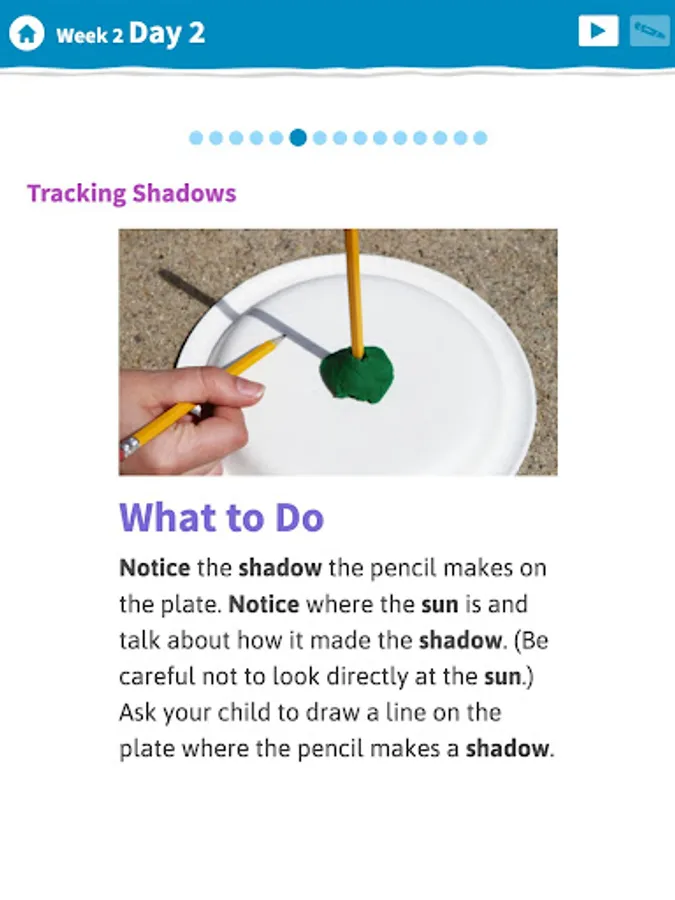 Week 2 Day 2

Tracking Shadows

What to Do

Notice the shadow the pencil makes on the plate. Notice where the sun is and talk about how it made the shadow. (Be careful not to look directly at the sun.) Ask your child to draw a line on the plate where the pencil makes a shadow.